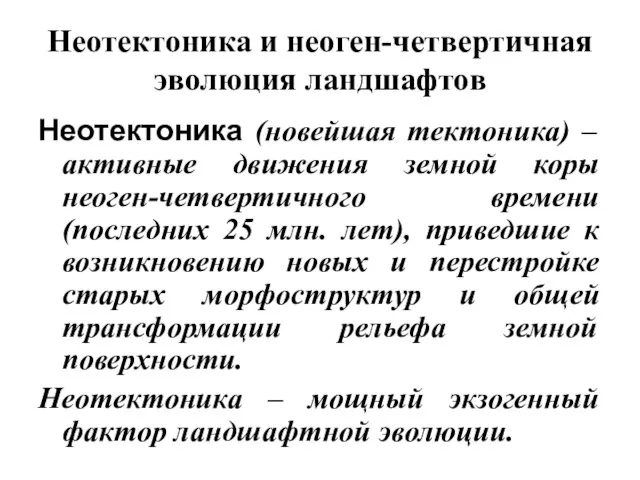 Неотектоника и неоген-четвертичная эволюция ландшафтов

Неотектоника (новейшая тектоника) – активные движения земной коры неоген-четвертичного времени (последних 25 млн. лет), приведшие к возникновению новых и перестройке старых морфоструктур и общей трансформации рельефа земной поверхности.

Неотектоника – мощный экзогенный фактор ландшафтной эволюции.